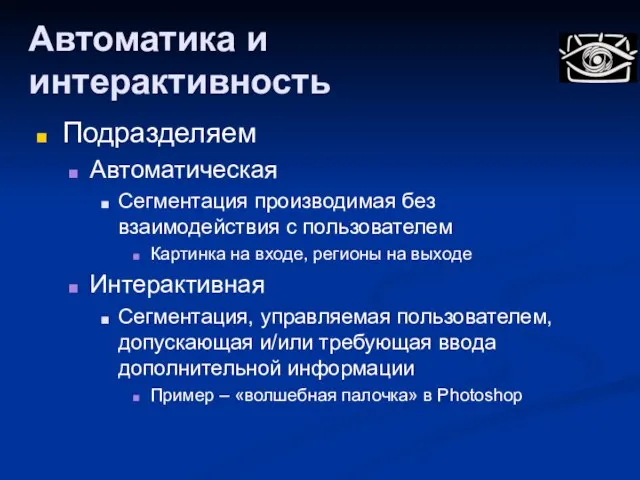 Автоматика и интерактивность

Подразделяем

Автоматическая

Сегментация производимая без взаимодействия с пользователем

Картинка на входе, регионы на выходе

Интерактивная

Сегментация, управляемая пользователем, допускающая и/или требующая ввода дополнительной информации

Пример – «волшебная палочка» в Photoshop